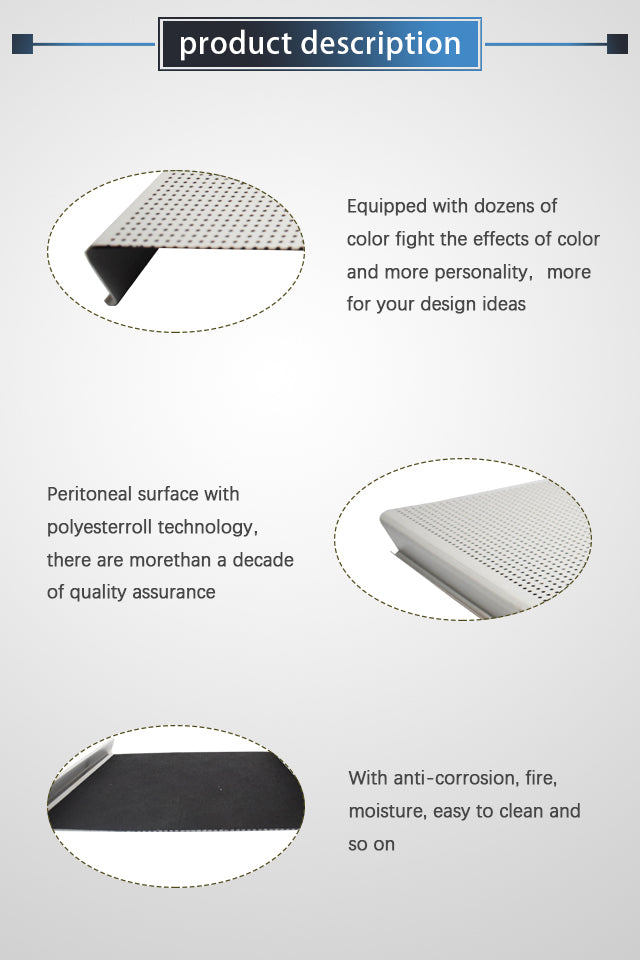 product description

Equipped with dozens of color fight the effects of color and more personality, more for your design ideas

Peritoneal surface with polyesterroll technology, there are morethan a decade of quality assurance

With anti-corrosion, fire, moisture, easy to clean and so on